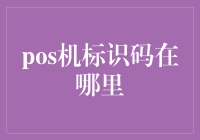 pos机标识码在哪里